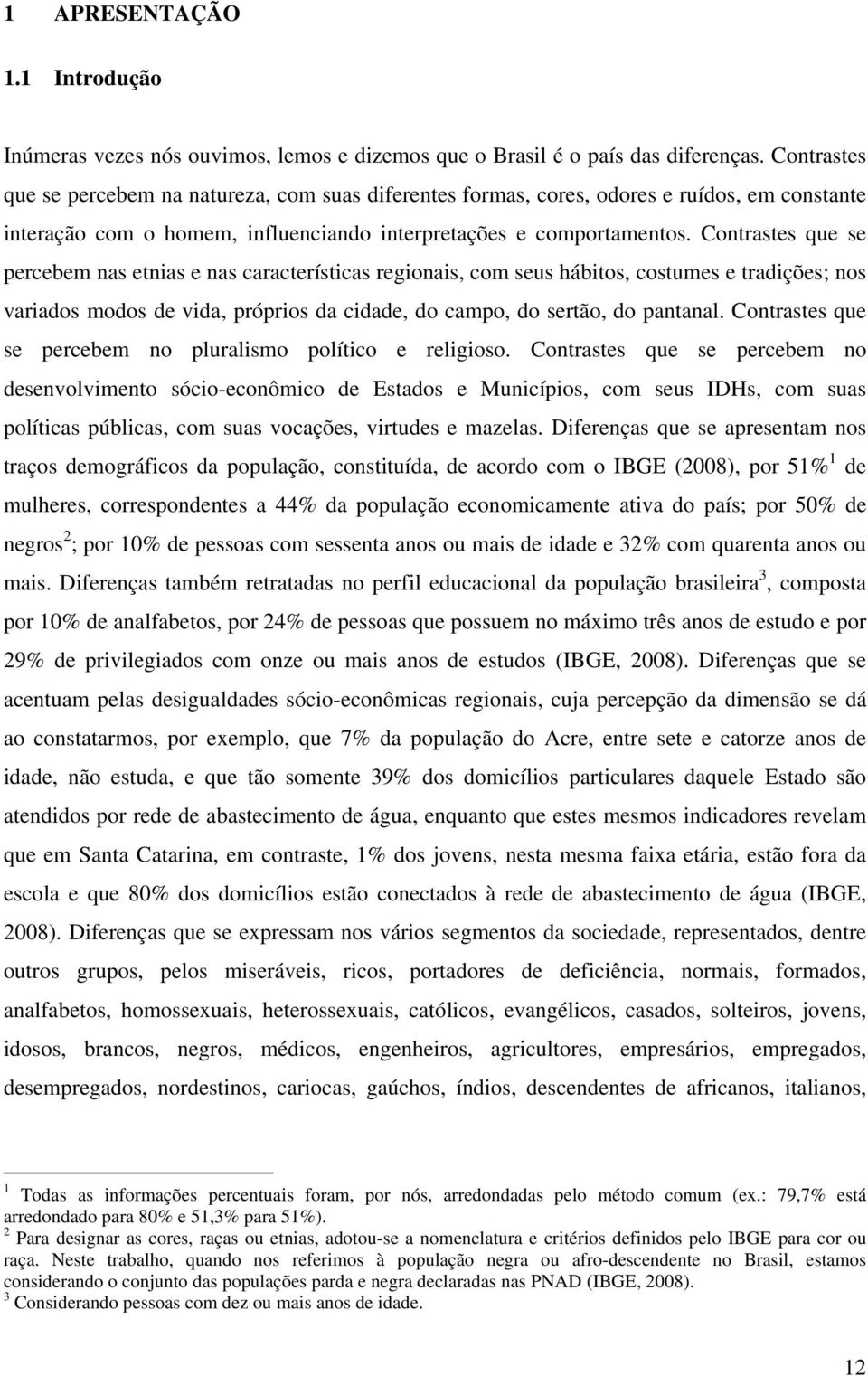 1 APRESENTAÇÃO

1.1 Introdução

Inúmeras vezes nós ouvimos, lemos e dizemos que o Brasil é o país das diferenças. Contrastes que se percebem na natureza, com suas diferentes formas, cores, odores e ruídos, em constante interação com o homem, influenciando interpretações e comportamentos. Contrastes que se percebem nas etnias e nas características regionais, com seus hábitos, costumes e tradições; nos variados modos de vida, próprios da cidade, do campo, do sertão, do pantanal. Contrastes que se percebem no pluralismo político e religioso. Contrastes que se percebem no desenvolvimento sócio-econômico de Estados e Municípios, com seus IDHs, com suas políticas públicas, com suas vocações, virtudes e mazelas. Diferenças que se apresentam nos traços demográficos da população, constituída, de acordo com o IBGE (2008), por 51%$^1$ de mulheres, correspondentes a 44% da população economicamente ativa do país; por 50% de negros$^2$; por 10% de pessoas com sessenta anos ou mais de idade e 32% com quarenta anos ou mais. Diferenças também retratadas no perfil educacional da população brasileira$^3$, composta por 10% de analfabetos, por 24% de pessoas que possuem no máximo três anos de estudo e por 29% de privilegiados com onze ou mais anos de estudos (IBGE, 2008). Diferenças que se acentuam pelas desigualdades sócio-econômicas regionais, cuja percepção da dimensão se dá ao constatarmos, por exemplo, que 7% da população do Acre, entre sete e catorze anos de idade, não estuda, e que tão somente 39% dos domicílios particulares daquele Estado são atendidos por rede de abastecimento de água, enquanto que estes mesmos indicadores revelam que em Santa Catarina, em contraste, 1% dos jovens, nesta mesma faixa etária, estão fora da escola e que 80% dos domicílios estão conectados à rede de abastecimento de água (IBGE, 2008). Diferenças que se expressam nos vários segmentos da sociedade, representados, dentre outros grupos, pelos miseráveis, ricos, portadores de deficiência, normais, formados, analfabetos, homossexuais, heterossexuais, católicos, evangélicos, casados, solteiros, jovens, idosos, brancos, negros, médicos, engenheiros, agricultores, empresários, empregados, desempregados, nordestinos, cariocas, gaúchos, índios, descendentes de africanos, italianos,

$^1$ Todas as informações percentuais foram, por nós, arredondadas pelo método comum (ex.: 79,7% está arredondado para 80% e 51,3% para 51%).
$^2$ Para designar as cores, raças ou etnias, adotou-se a nomenclatura e critérios definidos pelo IBGE para cor ou raça. Neste trabalho, quando nos referimos à população negra ou afro-descendente no Brasil, estamos considerando o conjunto das populações parda e negra declaradas nas PNAD (IBGE, 2008).
$^3$ Considerando pessoas com dez ou mais anos de idade.

12